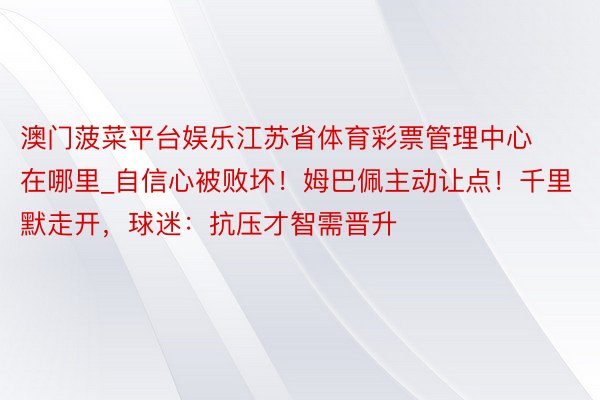 澳门菠菜平台娱乐江苏省体育彩票管理中心在哪里_自信心被败坏！姆巴佩主动让点！千里默走开，球迷：抗压才智需晋升